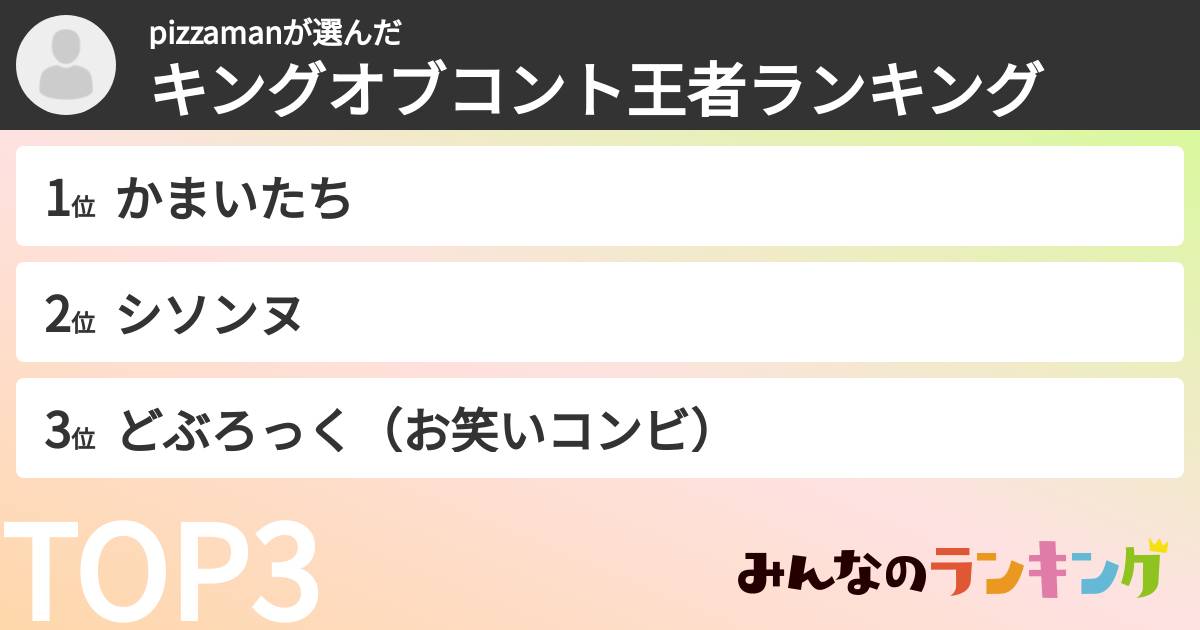 pizzamanが選んだ
キングオブコント王者ランキング

1位 かまいたち

2位 シソンヌ

3位 どぶろっく（お笑いコンビ）

TOP3

みんなのランキング